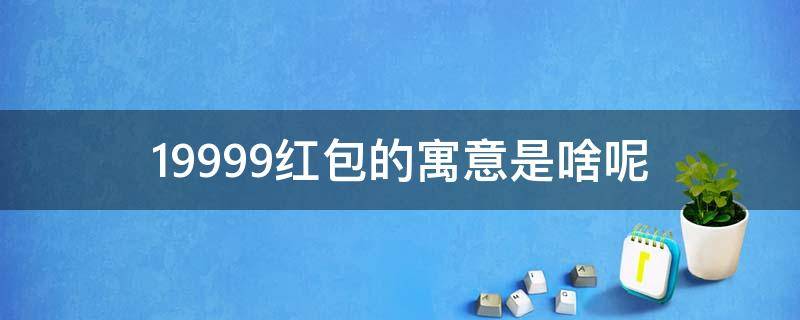 19999红包的寓意是啥呢